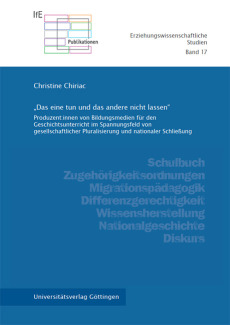 IfE

Publikationen

Erziehungswissenschaftliche Studien
Band 17

Christine Chiriac

„Das eine tun und das andere nicht lassen“

Produzent:innen von Bildungsmedien für den Geschichtsunterricht im Spannungsfeld von gesellschaftlicher Pluralisierung und nationaler Schließung

Schulbuch
Zugehörigkeitsordnungen
Migrationspädagogik
Differenzgerechtigkeit
Wissensherstellung
Nationalgeschichte
Diskurs

Universitätsverlag Göttingen